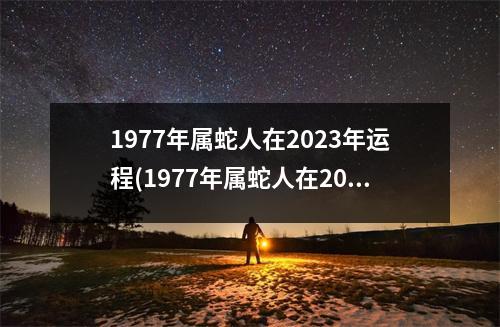 1977年属蛇人在2023年运程(1977年属蛇人在20...